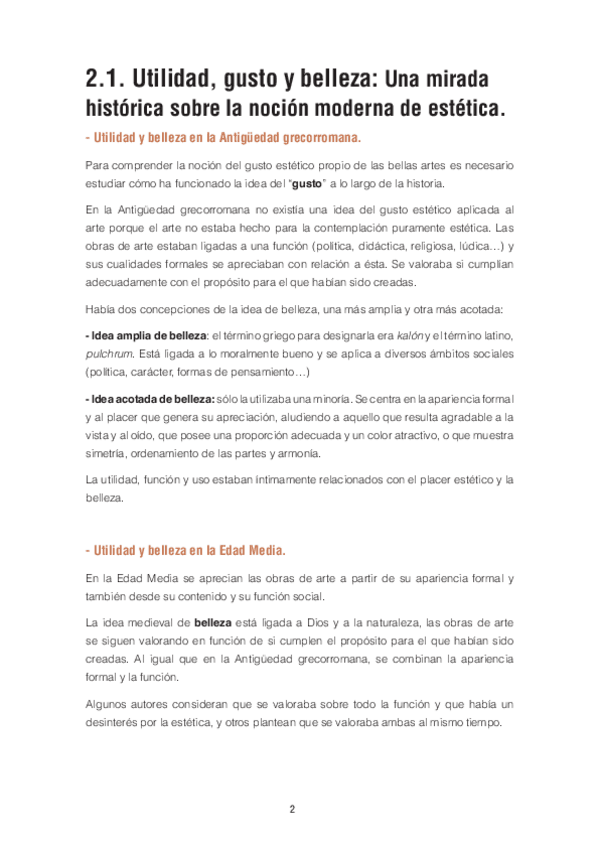 2.1. Utilidad, gusto y belleza: Una mirada histórica sobre la noción moderna de estética.

- Utilidad y belleza en la Antigüedad grecorromana.

Para comprender la noción del gusto estético propio de las bellas artes es necesario estudiar cómo ha funcionado la idea del "gusto" a lo largo de la historia.

En la Antigüedad grecorromana no existía una idea del gusto estético aplicada al arte porque el arte no estaba hecho para la contemplación puramente estética. Las obras de arte estaban ligadas a una función (política, didáctica, religiosa, lúdica…) y sus cualidades formales se apreciaban con relación a ésta. Se valoraba si cumplían adecuadamente con el propósito para el que habían sido creadas.

Había dos concepciones de la idea de belleza, una más amplia y otra más acotada:

- Idea amplia de belleza: el término griego para designarla era kalón y el término latino, pulchrum. Está ligada a lo moralmente bueno y se aplica a diversos ámbitos sociales (política, carácter, formas de pensamiento…)

- Idea acotada de belleza: sólo la utilizaba una minoría. Se centra en la apariencia formal y al placer que genera su apreciación, aludiendo a aquello que resulta agradable a la vista y al oído, que posee una proporción adecuada y un color atractivo, o que muestra simetría, ordenamiento de las partes y armonía.

La utilidad, función y uso estaban íntimamente relacionados con el placer estético y la belleza.

- Utilidad y belleza en la Edad Media.

En la Edad Media se aprecian las obras de arte a partir de su apariencia formal y también desde su contenido y su función social.

La idea medieval de belleza está ligada a Dios y a la naturaleza, las obras de arte se siguen valorando en función de si cumplen el propósito para el que habían sido creadas. Al igual que en la Antigüedad grecorromana, se combinan la apariencia formal y la función.

Algunos autores consideran que se valoraba sobre todo la función y que había un desinterés por la estética, y otros plantean que se valoraba ambas al mismo tiempo.

2